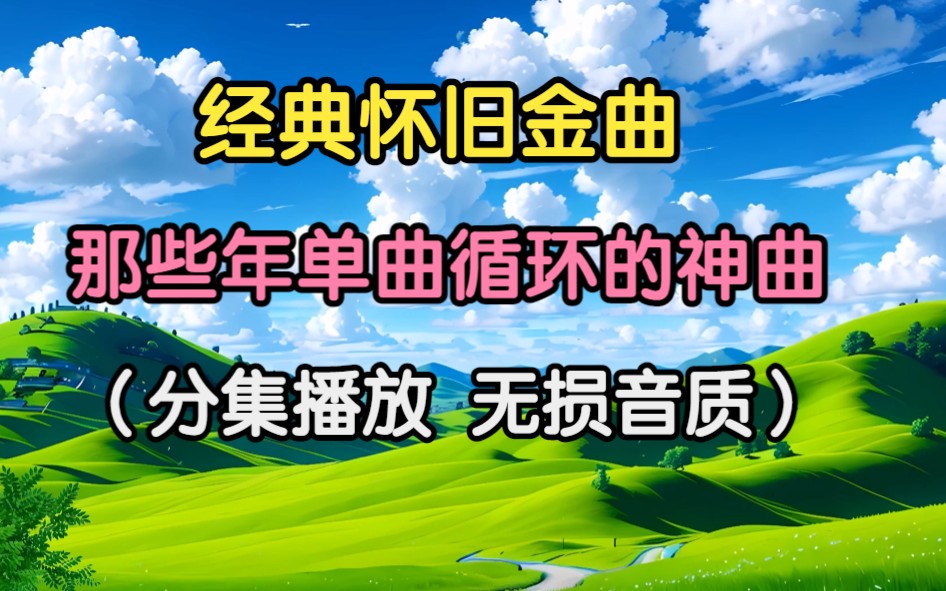 经典怀旧金曲

那些年单曲循环的神曲

（分集播放 无损音质）